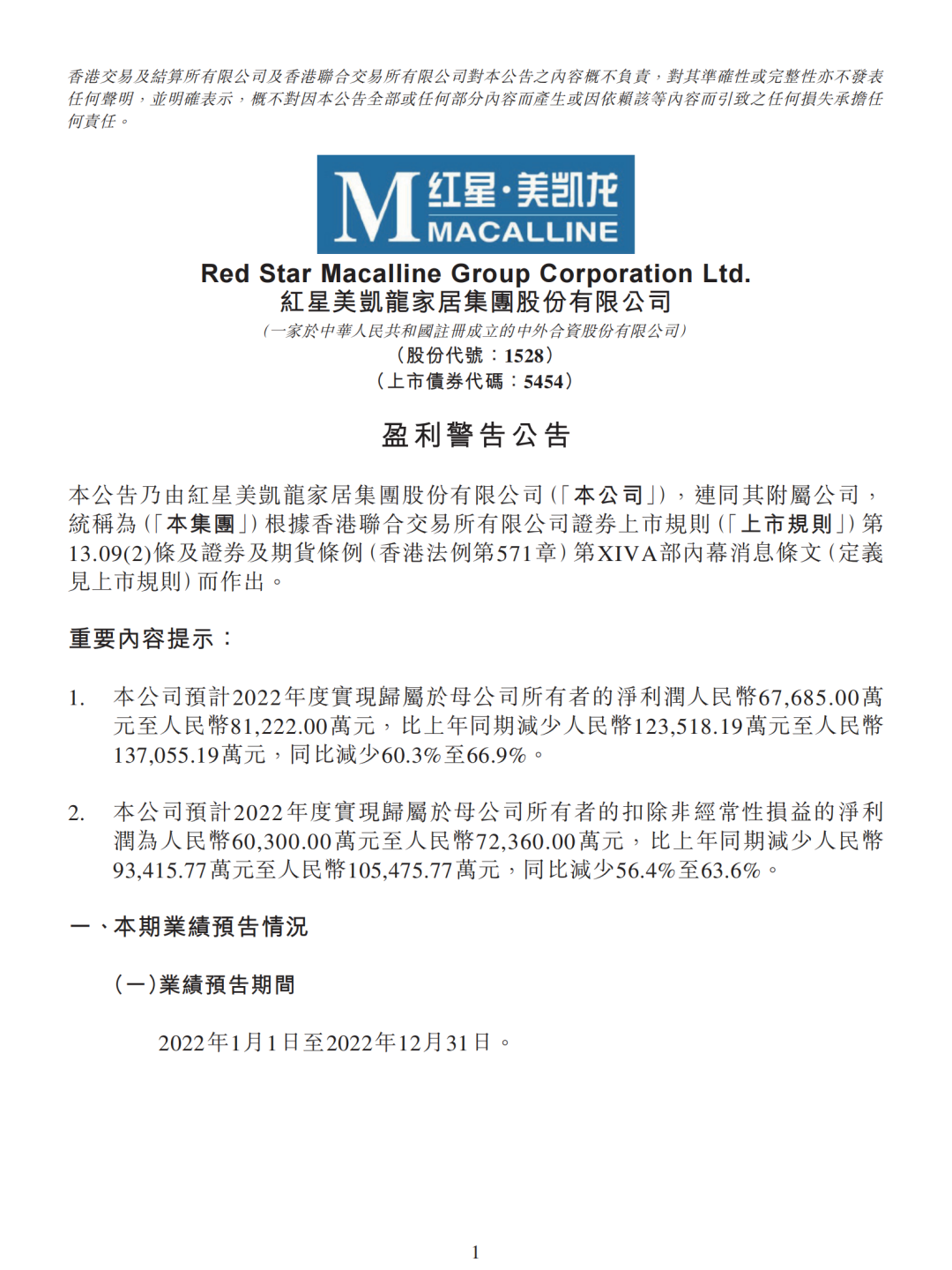 香港交易及結算所有限公司及香港聯合交易所有限公司對本公告之內容概不負責，對其準確性或完整性亦不發表任何聲明，並明確表示，概不對因本公告全部或任何部分內容而產生或因依賴該等內容而引致之任何損失承擔任何責任。

M 红星·美凯龙 MACALLINE

Red Star Macalline Group Corporation Ltd.
紅星美凱龍家居集團股份有限公司
(一家於中華人民共和國註冊成立的中外合資股份有限公司)
(股份代號：1528)
(上市債券代碼：5454)

盈利警告公告

本公告乃由紅星美凱龍家居集團股份有限公司(「本公司」)，連同其附屬公司，統稱為(「本集團」)根據香港聯合交易所有限公司證券上市規則(「上市規則」)第13.09(2)條及證券及期貨條例(香港法例第571章)第XIVA部內幕消息條文(定義見上市規則)而作出。

重要內容提示：

1. 本公司預計2022年度實現歸屬於母公司所有者的淨利潤人民幣67,685.00萬元至人民幣81,222.00萬元，比上年同期減少人民幣123,518.19萬元至人民幣137,055.19萬元，同比減少60.3%至66.9%。

2. 本公司預計2022年度實現歸屬於母公司所有者的扣除非經常性損益的淨利潤為人民幣60,300.00萬元至人民幣72,360.00萬元，比上年同期減少人民幣93,415.77萬元至人民幣105,475.77萬元，同比減少56.4%至63.6%。

一、本期業績預告情況

(一)業績預告期間

2022年1月1日至2022年12月31日。

1